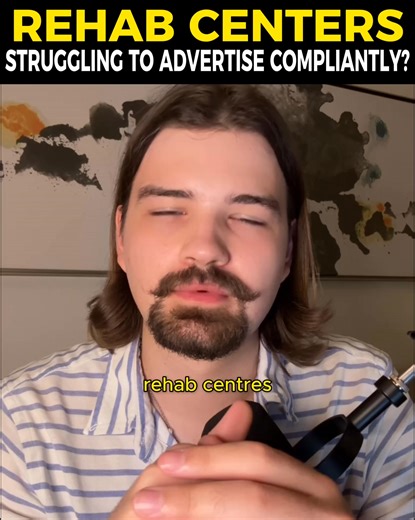 REHAB CENTERS
STRUGGLING TO ADVERTISE COMPLIANTLY?

rehab centres